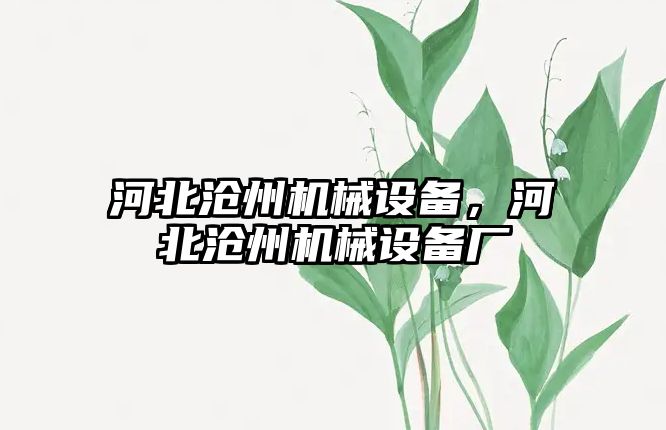 河北沧州机械设备，河北沧州机械设备厂